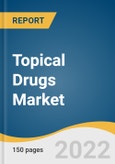 REPORT

Topical Drugs Market

150 pages

2022